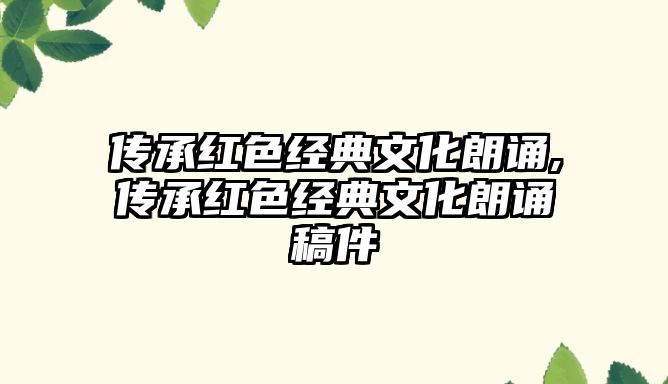 传承红色经典文化朗诵,传承红色经典文化朗诵稿件